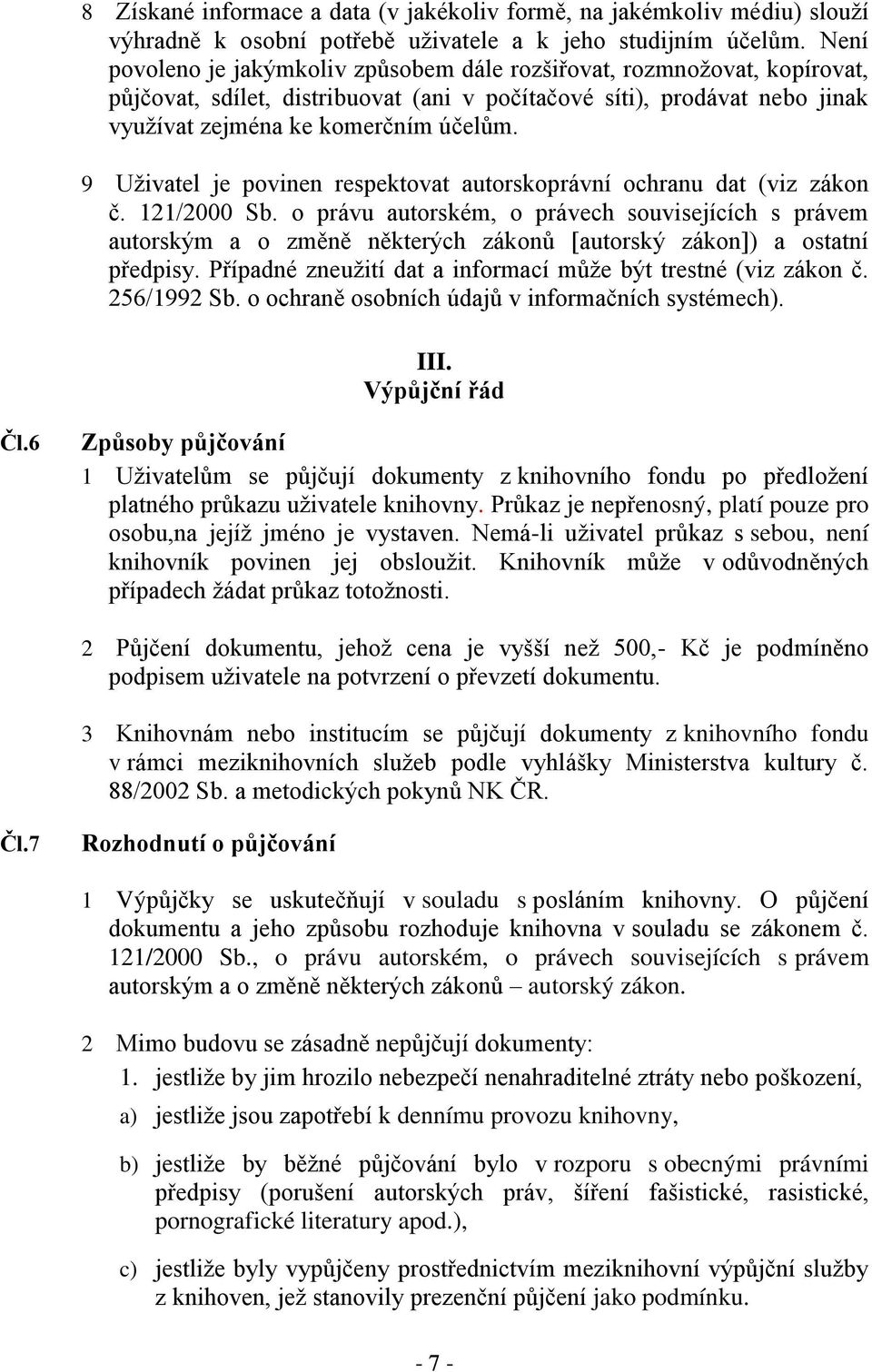 8 Získané informace a data (v jakékoliv formě, na jakémkoliv médiu) slouží výhradně k osobní potřebě uživatele a k jeho studijním účelům. Není povoleno je jakýmkoliv způsobem dále rozšiřovat, rozmnožovat, kopírovat, půjčovat, sdílet, distribuovat (ani v počítačové síti), prodávat nebo jinak využívat zejména ke komerčním účelům.

9 Uživatel je povinen respektovat autorskoprávní ochranu dat (viz zákon č. 121/2000 Sb. o právu autorském, o právech souvisejících s právem autorským a o změně některých zákonů [autorský zákon]) a ostatní předpisy. Případné zneužití dat a informací může být trestné (viz zákon č. 256/1992 Sb. o ochraně osobních údajů v informačních systémech).

III.
Výpůjční řád

Čl.6 Způsoby půjčování

1 Uživatelům se půjčují dokumenty z knihovního fondu po předložení platného průkazu uživatele knihovny. Průkaz je nepřenosný, platí pouze pro osobu,na jejíž jméno je vystaven. Nemá-li uživatel průkaz s sebou, není knihovník povinen jej obsloužit. Knihovník může v odůvodněných případech žádat průkaz totožnosti.

2 Půjčení dokumentu, jehož cena je vyšší než 500,- Kč je podmíněno podpisem uživatele na potvrzení o převzetí dokumentu.

3 Knihovnám nebo institucím se půjčují dokumenty z knihovního fondu v rámci meziknihovních služeb podle vyhlášky Ministerstva kultury č. 88/2002 Sb. a metodických pokynů NK ČR.

Čl.7 Rozhodnutí o půjčování

1 Výpůjčky se uskutečňují v souladu s posláním knihovny. O půjčení dokumentu a jeho způsobu rozhoduje knihovna v souladu se zákonem č. 121/2000 Sb., o právu autorském, o právech souvisejících s právem autorským a o změně některých zákonů – autorský zákon.

2 Mimo budovu se zásadně nepůjčují dokumenty:
1. jestliže by jim hrozilo nebezpečí nenahraditelné ztráty nebo poškození,
a) jestliže jsou zapotřebí k dennímu provozu knihovny,
b) jestliže by běžné půjčování bylo v rozporu s obecnými právními předpisy (porušení autorských práv, šíření fašistické, rasistické, pornografické literatury apod.),
c) jestliže byly vypůjčeny prostřednictvím meziknihovní výpůjční služby z knihoven, jež stanovily prezenční půjčení jako podmínku.

- 7 -